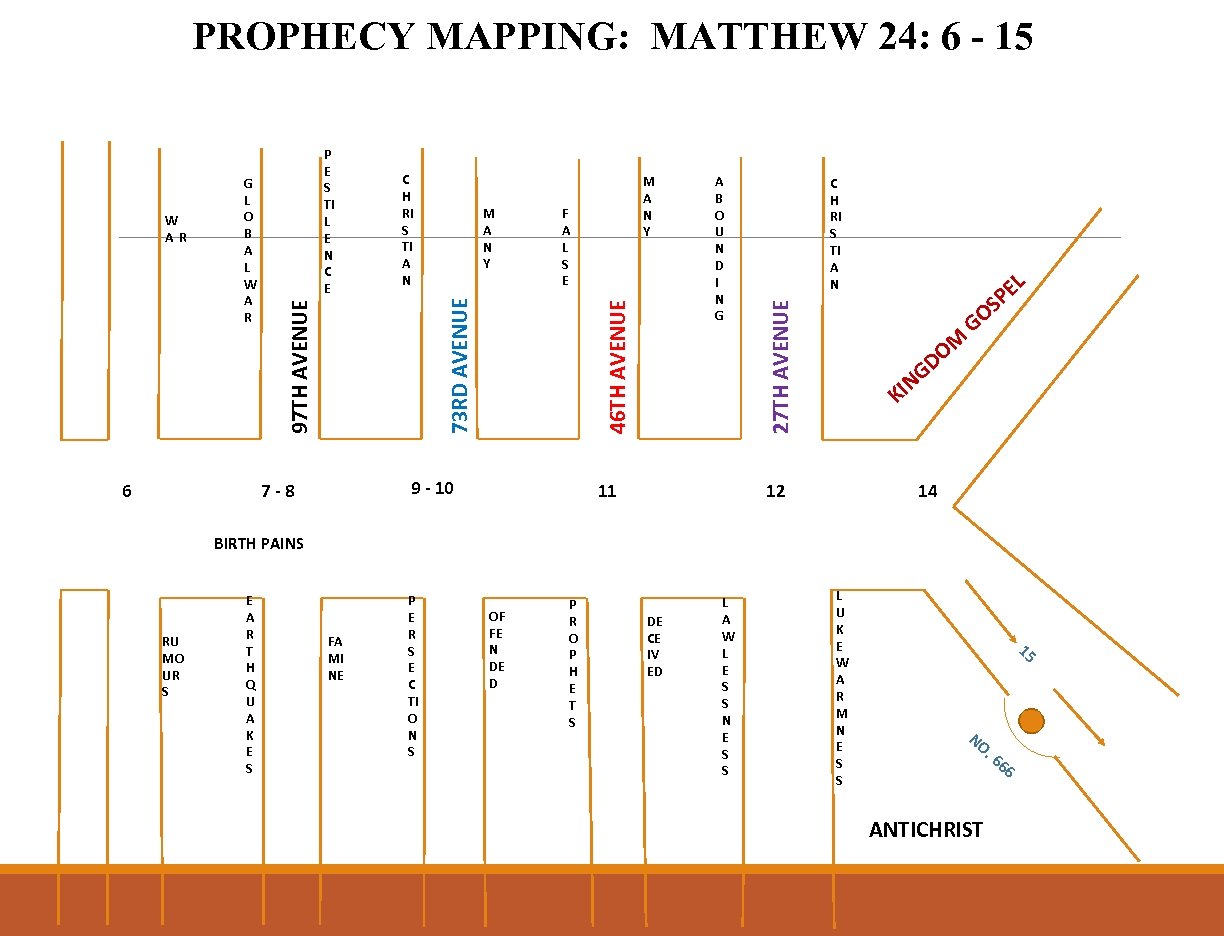 PROPHECY MAPPING: MATTHEW 24: 6 - 15

WAR

GLOBAL WAR

97TH AVENUE

PESTILENCE

CHRISTIAN

73RD AVENUE

MANY

FALSE

46TH AVENUE

MANY

ABOUNDING

27TH AVENUE

CHRISTIAN

KINGDOM GOSPEL

6

7 - 8

9 - 10

11

12

14

BIRTH PAINS

RUMOURS

EARTHQUAKES

FAMINE

PERSECTIONS

OFFENDED

PROPHETS

DECEIVED

LAWLESSNESS

LUKEWARMNESS

15

NO. 666

ANTICHRIST